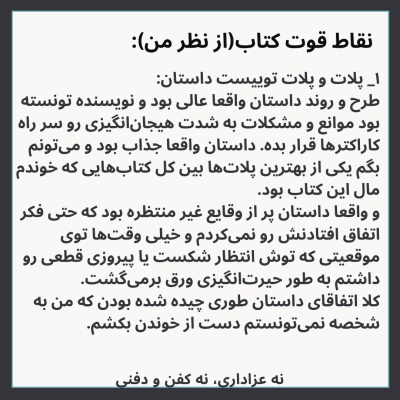 نقاط قوت کتاب(از نظر من):

۱_ پلات و پلات توییست داستان:
طرح و روند داستان واقعا عالی بود و نویسنده تونسته بود موانع و مشکلات به شدت هیجان‌انگیزی رو سر راه کاراکترها قرار بده. داستان واقعا جذاب بود و می‌تونم بگم یکی از بهترین پلات‌ها بین کل کتاب‌هایی که خوندم مال این کتاب بود.
و واقعا داستان پر از وقایع غیر منتظره بود که حتی فکر اتفاق افتادنش رو نمی‌کردم و خیلی وقت‌ها توی موقعیتی که توش انتظار شکست یا پیروزی قطعی رو داشتم به طور حیرت‌انگیزی ورق برمی‌گشت.
کلا اتفاقای داستان طوری چیده شده بودن که من به شخصه نمی‌تونستم دست از خوندن بکشم.

نه عزاداری، نه کفن و دفنی